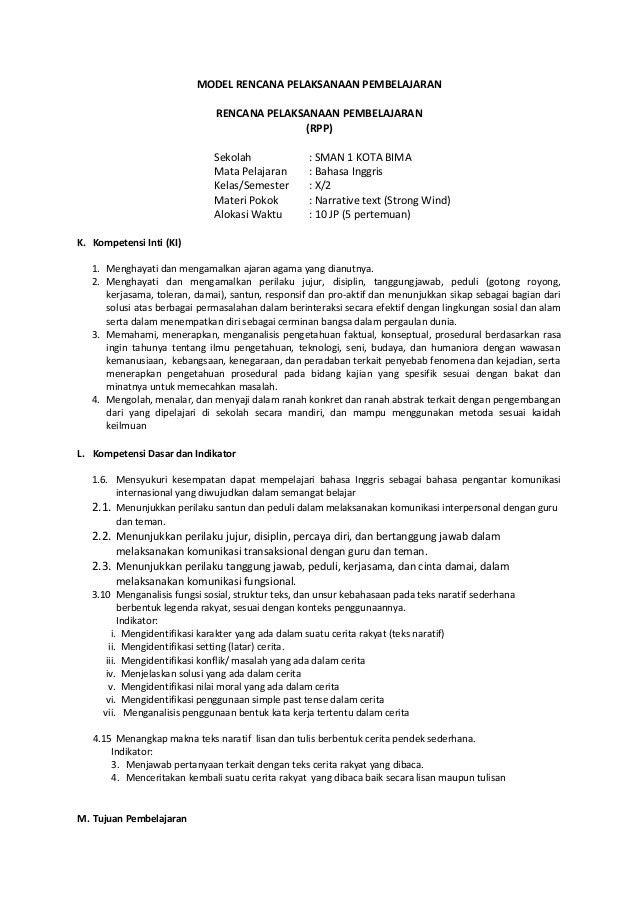 MODEL RENCANA PELAKSANAAN PEMBELAJARAN

RENCANA PELAKSANAAN PEMBELAJARAN
(RPP)

Sekolah : SMAN 1 KOTA BIMA
Mata Pelajaran : Bahasa Inggris
Kelas/Semester : X/2
Materi Pokok : Narrative text (Strong Wind)
Alokasi Waktu : 10 JP (5 pertemuan)

K. Kompetensi Inti (KI)

1. Menghayati dan mengamalkan ajaran agama yang dianutnya.
2. Menghayati dan mengamalkan perilaku jujur, disiplin, tanggungjawab, peduli (gotong royong, kerjasama, toleran, damai), santun, responsif dan pro-aktif dan menunjukkan sikap sebagai bagian dari solusi atas berbagai permasalahan dalam berinteraksi secara efektif dengan lingkungan sosial dan alam serta dalam menempatkan diri sebagai cerminan bangsa dalam pergaulan dunia.
3. Memahami, menerapkan, menganalisis pengetahuan faktual, konseptual, prosedural berdasarkan rasa ingin tahunya tentang ilmu pengetahuan, teknologi, seni, budaya, dan humaniora dengan wawasan kemanusiaan, kebangsaan, kenegaraan, dan peradaban terkait penyebab fenomena dan kejadian, serta menerapkan pengetahuan prosedural pada bidang kajian yang spesifik sesuai dengan bakat dan minatnya untuk memecahkan masalah.
4. Mengolah, menalar, dan menyaji dalam ranah konkret dan ranah abstrak terkait dengan pengembangan dari yang dipelajari di sekolah secara mandiri, dan mampu menggunakan metoda sesuai kaidah keilmuan

L. Kompetensi Dasar dan Indikator

1.6. Mensyukuri kesempatan dapat mempelajari bahasa Inggris sebagai bahasa pengantar komunikasi internasional yang diwujudkan dalam semangat belajar
2.1. Menunjukkan perilaku santun dan peduli dalam melaksanakan komunikasi interpersonal dengan guru dan teman.
2.2. Menunjukkan perilaku jujur, disiplin, percaya diri, dan bertanggung jawab dalam melaksanakan komunikasi transaksional dengan guru dan teman.
2.3. Menunjukkan perilaku tanggung jawab, peduli, kerjasama, dan cinta damai, dalam melaksanakan komunikasi fungsional.
3.10 Menganalisis fungsi sosial, struktur teks, dan unsur kebahasaan pada teks naratif sederhana berbentuk legenda rakyat, sesuai dengan konteks penggunaannya.
Indikator:
i. Mengidentifikasi karakter yang ada dalam suatu cerita rakyat (teks naratif)
ii. Mengidentifikasi setting (latar) cerita.
iii. Mengidentifikasi konflik/ masalah yang ada dalam cerita
iv. Menjelaskan solusi yang ada dalam cerita
v. Mengidentifikasi nilai moral yang ada dalam cerita
vi. Mengidentifikasi penggunaan simple past tense dalam cerita
vii. Menganalisis penggunaan bentuk kata kerja tertentu dalam cerita

4.15 Menangkap makna teks naratif lisan dan tulis berbentuk cerita pendek sederhana.
Indikator:
3. Menjawab pertanyaan terkait dengan teks cerita rakyat yang dibaca.
4. Menceritakan kembali suatu cerita rakyat yang dibaca baik secara lisan maupun tulisan

M. Tujuan Pembelajaran